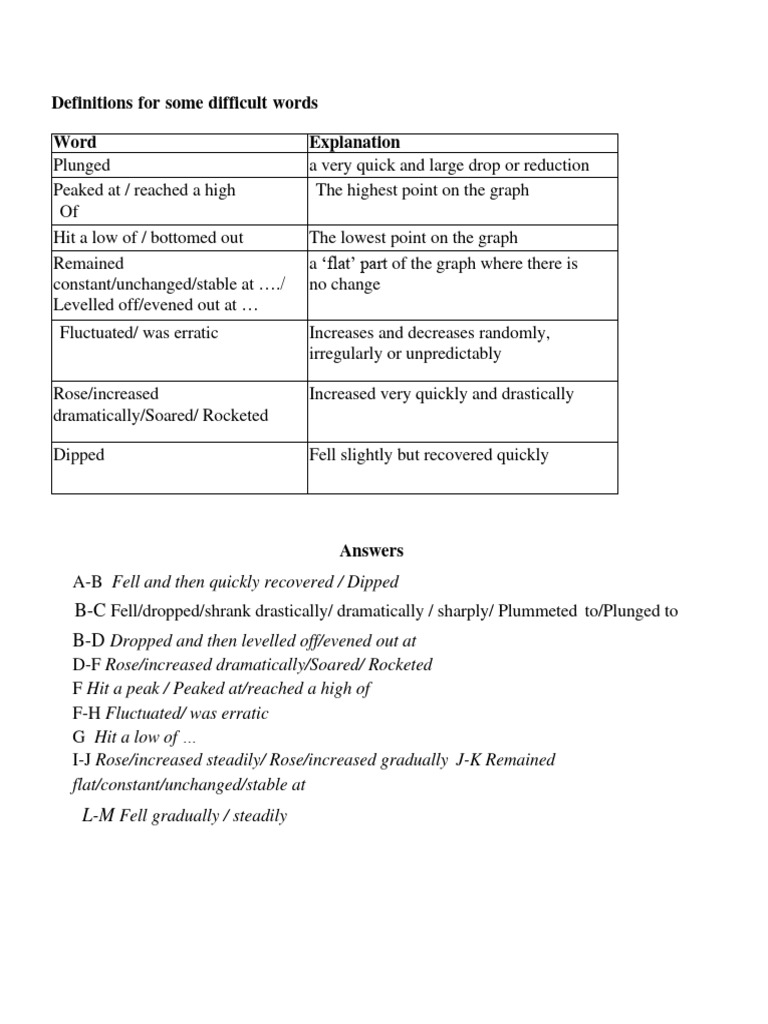 Definitions for some difficult words

| Word | Explanation |
|---|---|
| Plunged | a very quick and large drop or reduction |
| Peaked at / reached a high Of | The highest point on the graph |
| Hit a low of / bottomed out | The lowest point on the graph |
| Remained constant/unchanged/stable at …./ Levelled off/evened out at … | a 'flat' part of the graph where there is no change |
| Fluctuated/ was erratic | Increases and decreases randomly, irregularly or unpredictably |
| Rose/increased dramatically/Soared/ Rocketed | Increased very quickly and drastically |
| Dipped | Fell slightly but recovered quickly |

Answers

A-B Fell and then quickly recovered / Dipped
B-C Fell/dropped/shrank drastically/ dramatically / sharply/ Plummeted to/Plunged to
B-D Dropped and then levelled off/evened out at
D-F Rose/increased dramatically/Soared/ Rocketed
F Hit a peak / Peaked at/reached a high of
F-H Fluctuated/ was erratic
G Hit a low of …
I-J Rose/increased steadily/ Rose/increased gradually J-K Remained flat/constant/unchanged/stable at
L-M Fell gradually / steadily